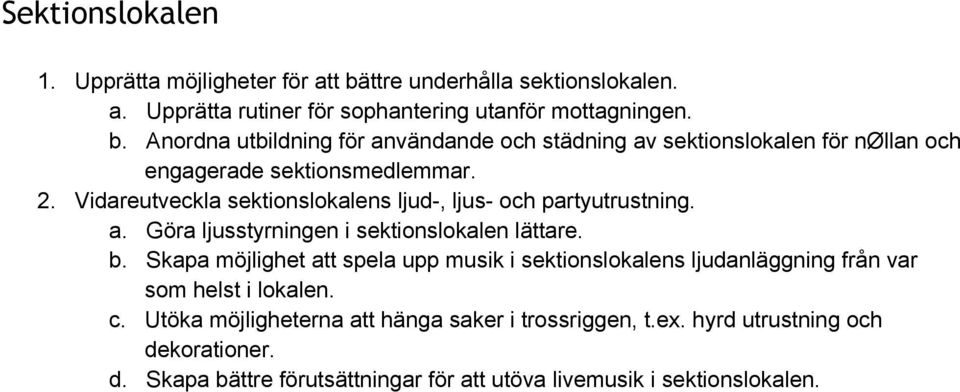 Sektionslokalen

1. Upprätta möjligheter för att bättre underhålla sektionslokalen.
a. Upprätta rutiner för sophantering utanför mottagningen.
b. Anordna utbildning för användande och städning av sektionslokalen för nØllan och engagerade sektionsmedlemmar.
2. Vidareutveckla sektionslokalens ljud-, ljus- och partyutrustning.
a. Göra ljusstyrningen i sektionslokalen lättare.
b. Skapa möjlighet att spela upp musik i sektionslokalens ljudanläggning från var som helst i lokalen.
c. Utöka möjligheterna att hänga saker i trossriggen, t.ex. hyrd utrustning och dekorationer.
d. Skapa bättre förutsättningar för att utöva livemusik i sektionslokalen.